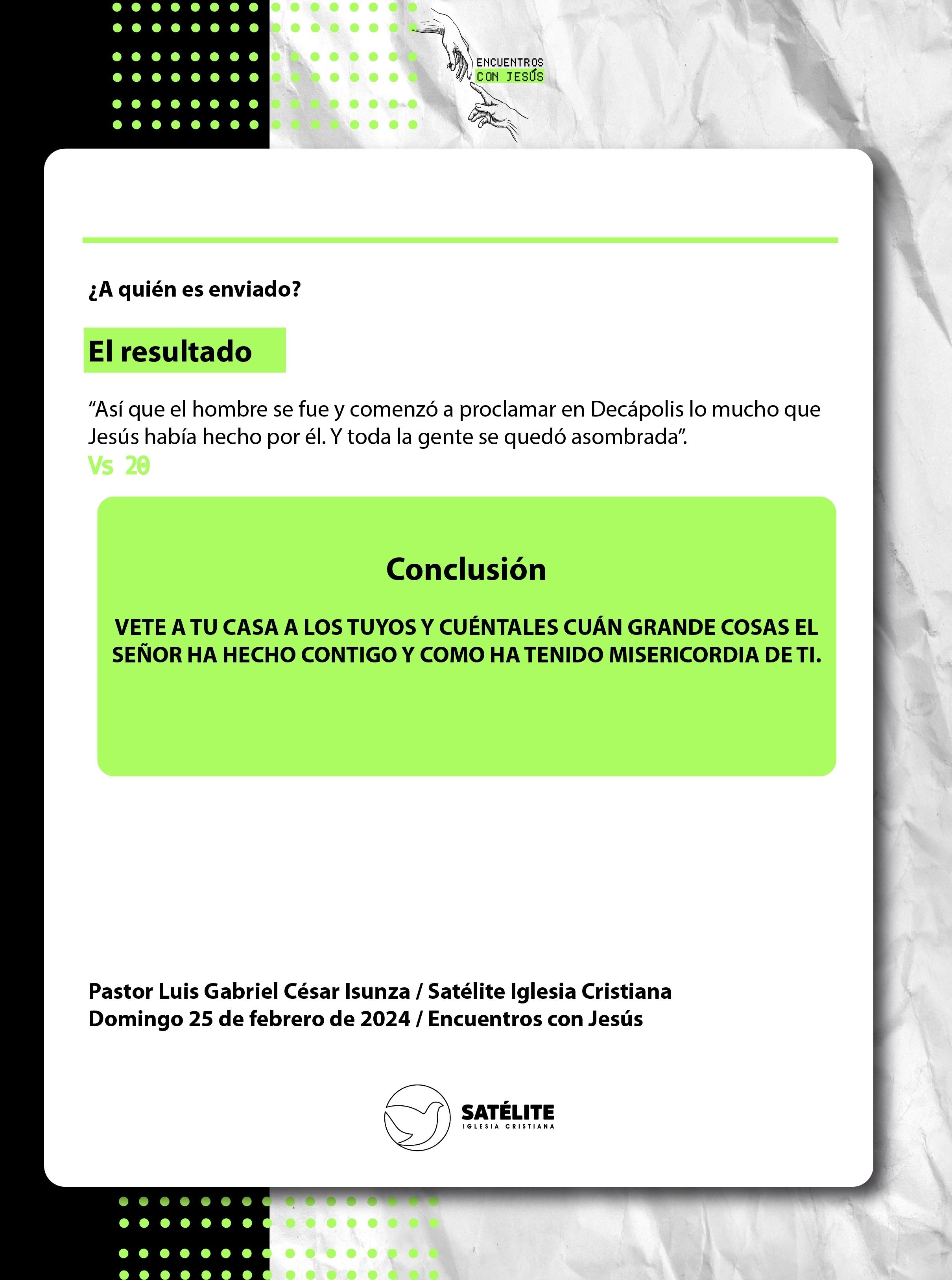 ENCUENTROS
CON JESÚS

¿A quién es enviado?

El resultado

"Así que el hombre se fue y comenzó a proclamar en Decápolis lo mucho que Jesús había hecho por él. Y toda la gente se quedó asombrada".
Vs 20

Conclusión

VETE A TU CASA A LOS TUYOS Y CUÉNTALES CUÁN GRANDE COSAS EL SEÑOR HA HECHO CONTIGO Y COMO HA TENIDO MISERICORDIA DE TI.

Pastor Luis Gabriel César Isunza / Satélite Iglesia Cristiana
Domingo 25 de febrero de 2024 / Encuentros con Jesús

SATÉLITE
IGLESIA CRISTIANA